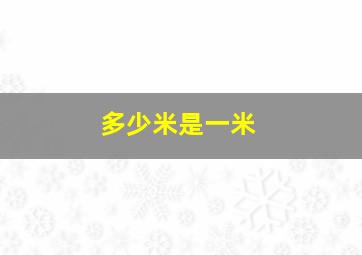 多少米是一米